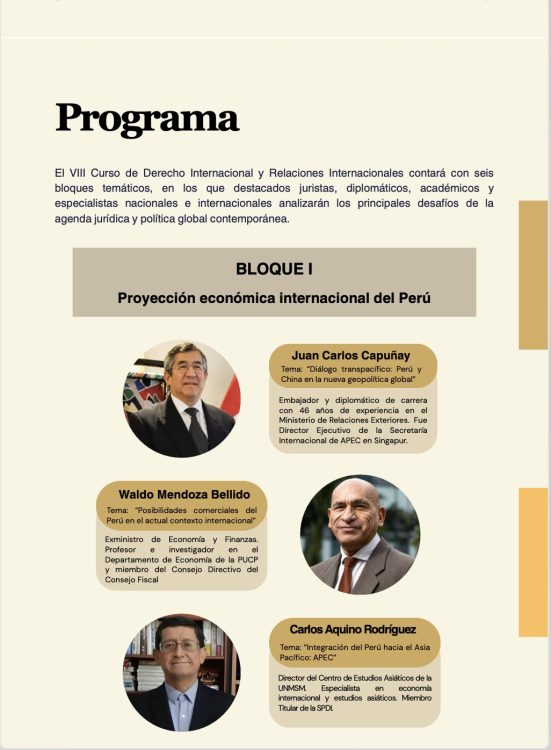 Programa

El VIII Curso de Derecho Internacional y Relaciones Internacionales contará con seis bloques temáticos, en los que destacados juristas, diplomáticos, académicos y especialistas nacionales e internacionales analizarán los principales desafíos de la agenda jurídica y política global contemporánea.

BLOQUE I

Proyección económica internacional del Perú

Juan Carlos Capuñay

Tema: "Diálogo transpacífico: Perú y China en la nueva geopolítica global"

Embajador y diplomático de carrera con 46 años de experiencia en el Ministerio de Relaciones Exteriores. Fue Director Ejecutivo de la Secretaría Internacional de APEC en Singapur.

Waldo Mendoza Bellido

Tema: "Posibilidades comerciales del Perú en el actual contexto internacional"

Exministro de Economía y Finanzas. Profesor e investigador en el Departamento de Economía de la PUCP y miembro del Consejo Directivo del Consejo Fiscal

Carlos Aquino Rodríguez

Tema: "Integración del Perú hacia el Asia Pacífico: APEC"

Director del Centro de Estudios Asiáticos de la UNMSM. Especialista en economía internacional y estudios asiáticos. Miembro Titular de la SPDI.